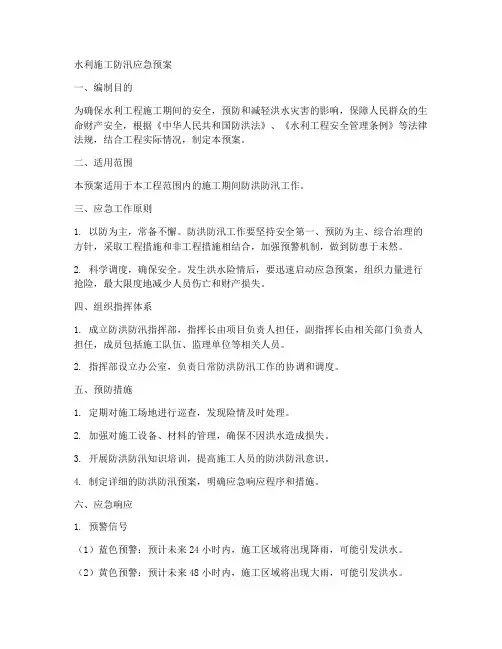 水利施工防汛应急预案

一、编制目的

为确保水利工程施工期间的安全，预防和减轻洪水灾害的影响，保障人民群众的生命财产安全，根据《中华人民共和国防洪法》、《水利工程安全管理条例》等法律法规，结合工程实际情况，制定本预案。

二、适用范围

本预案适用于本工程范围内的施工期间防洪防汛工作。

三、应急工作原则

1. 以防为主，常备不懈。防洪防汛工作要坚持安全第一、预防为主、综合治理的方针，采取工程措施和非工程措施相结合，加强预警机制，做到防患于未然。

2. 科学调度，确保安全。发生洪水险情后，要迅速启动应急预案，组织力量进行抢险，最大限度地减少人员伤亡和财产损失。

四、组织指挥体系

1. 成立防洪防汛指挥部，指挥长由项目负责人担任，副指挥长由相关部门负责人担任，成员包括施工队伍、监理单位等相关人员。

2. 指挥部设立办公室，负责日常防洪防汛工作的协调和调度。

五、预防措施

1. 定期对施工场地进行巡查，发现险情及时处理。

2. 加强对施工设备、材料的管理，确保不因洪水造成损失。

3. 开展防洪防汛知识培训，提高施工人员的防洪防汛意识。

4. 制定详细的防洪防汛预案，明确应急响应程序和措施。

六、应急响应

1. 预警信号

（1）蓝色预警：预计未来 24 小时内，施工区域将出现降雨，可能引发洪水。

（2）黄色预警：预计未来 48 小时内，施工区域将出现大雨，可能引发洪水。